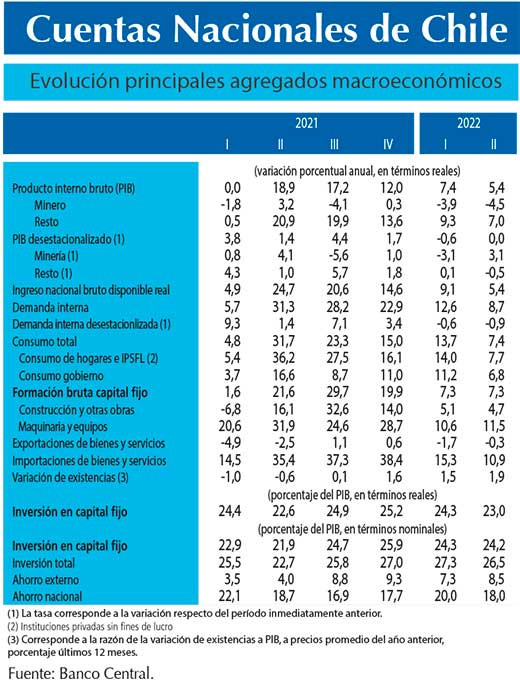 Cuentas Nacionales de Chile

Evolución principales agregados macroeconómicos

| | 2021 I | 2021 II | 2021 III | 2021 IV | 2022 I | 2022 II |
|---|---|---|---|---|---|---|
| | (variación porcentual anual, en términos reales) | | | | | |
| Producto interno bruto (PIB) | 0,0 | 18,9 | 17,2 | 12,0 | 7,4 | 5,4 |
| Minero | -1,8 | 3,2 | -4,1 | 0,3 | -3,9 | -4,5 |
| Resto | 0,5 | 20,9 | 19,9 | 13,6 | 9,3 | 7,0 |
| PIB desestacionalizado (1) | 3,8 | 1,4 | 4,4 | 1,7 | -0,6 | 0,0 |
| Minería (1) | 0,8 | 4,1 | -5,6 | 1,0 | -3,1 | 3,1 |
| Resto (1) | 4,3 | 1,0 | 5,7 | 1,8 | 0,1 | -0,5 |
| Ingreso nacional bruto disponible real | 4,9 | 24,7 | 20,6 | 14,6 | 9,1 | 5,4 |
| Demanda interna | 5,7 | 31,3 | 28,2 | 22,9 | 12,6 | 8,7 |
| Demanda interna desestacionlizada (1) | 9,3 | 1,4 | 7,1 | 3,4 | -0,6 | -0,9 |
| Consumo total | 4,8 | 31,7 | 23,3 | 15,0 | 13,7 | 7,4 |
| Consumo de hogares e IPSFL (2) | 5,4 | 36,2 | 27,5 | 16,1 | 14,0 | 7,7 |
| Consumo gobierno | 3,7 | 16,6 | 8,7 | 11,0 | 11,2 | 6,8 |
| Formación bruta capital fijo | 1,6 | 21,6 | 29,7 | 19,9 | 7,3 | 7,3 |
| Construcción y otras obras | -6,8 | 16,1 | 32,6 | 14,0 | 5,1 | 4,7 |
| Maquinaria y equipos | 20,6 | 31,9 | 24,6 | 28,7 | 10,6 | 11,5 |
| Exportaciones de bienes y servicios | -4,9 | -2,5 | 1,1 | 0,6 | -1,7 | -0,3 |
| Importaciones de bienes y servicios | 14,5 | 35,4 | 37,3 | 38,4 | 15,3 | 10,9 |
| Variación de existencias (3) | -1,0 | -0,6 | 0,1 | 1,6 | 1,5 | 1,9 |
| | (porcentaje del PIB, en términos reales) | | | | | |
| Inversión en capital fijo | 24,4 | 22,6 | 24,9 | 25,2 | 24,3 | 23,0 |
| | (porcentaje del PIB, en términos nominales) | | | | | |
| Inversión en capital fijo | 22,9 | 21,9 | 24,7 | 25,9 | 24,3 | 24,2 |
| Inversión total | 25,5 | 22,7 | 25,8 | 27,0 | 27,3 | 26,5 |
| Ahorro externo | 3,5 | 4,0 | 8,8 | 9,3 | 7,3 | 8,5 |
| Ahorro nacional | 22,1 | 18,7 | 16,9 | 17,7 | 20,0 | 18,0 |

(1) La tasa corresponde a la variación respecto del período inmediatamente anterior.
(2) Instituciones privadas sin fines de lucro
(3) Corresponde a la razón de la variación de existencias a PIB, a precios promedio del año anterior, porcentaje últimos 12 meses.

Fuente: Banco Central.